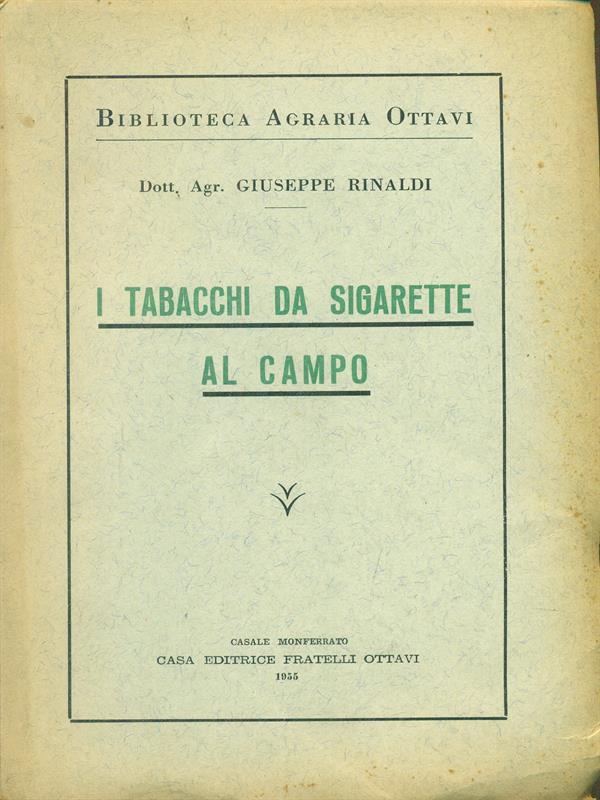 BIBLIOTECA AGRARIA OTTAVI

Dott. Agr. GIUSEPPE RINALDI

I TABACCHI DA SIGARETTE

AL CAMPO

CASALE MONFERRATO
CASA EDITRICE FRATELLI OTTAVI
1955